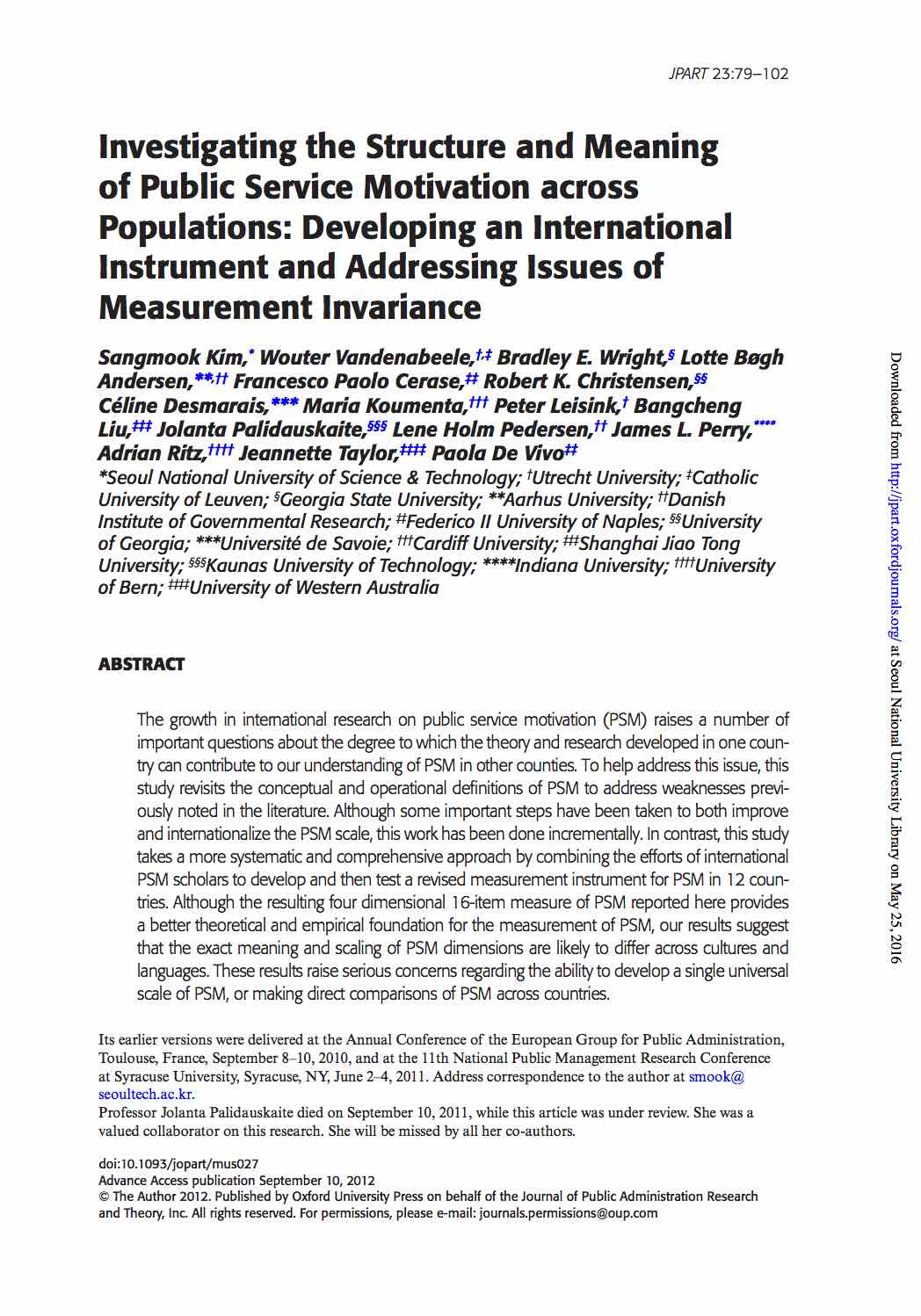 JPART 23:79–102

Investigating the Structure and Meaning of Public Service Motivation across Populations: Developing an International Instrument and Addressing Issues of Measurement Invariance

Sangmook Kim,* Wouter Vandenabeele,†,‡ Bradley E. Wright,§ Lotte Bøgh Andersen,**,†† Francesco Paolo Cerase,‡‡ Robert K. Christensen,§§ Céline Desmarais,*** Maria Koumenta,††† Peter Leisink,† Bangcheng Liu,‡‡‡ Jolanta Palidauskaite,§§§ Lene Holm Pedersen,†† James L. Perry,**** Adrian Ritz,†††† Jeannette Taylor,‡‡‡‡ Paola De Vivo‡‡
*Seoul National University of Science & Technology; †Utrecht University; ‡Catholic University of Leuven; §Georgia State University; **Aarhus University; ††Danish Institute of Governmental Research; ‡‡Federico II University of Naples; §§University of Georgia; ***Université de Savoie; †††Cardiff University; ‡‡‡Shanghai Jiao Tong University; §§§Kaunas University of Technology; ****Indiana University; ††††University of Bern; ‡‡‡‡University of Western Australia

ABSTRACT

The growth in international research on public service motivation (PSM) raises a number of important questions about the degree to which the theory and research developed in one country can contribute to our understanding of PSM in other counties. To help address this issue, this study revisits the conceptual and operational definitions of PSM to address weaknesses previously noted in the literature. Although some important steps have been taken to both improve and internationalize the PSM scale, this work has been done incrementally. In contrast, this study takes a more systematic and comprehensive approach by combining the efforts of international PSM scholars to develop and then test a revised measurement instrument for PSM in 12 countries. Although the resulting four dimensional 16-item measure of PSM reported here provides a better theoretical and empirical foundation for the measurement of PSM, our results suggest that the exact meaning and scaling of PSM dimensions are likely to differ across cultures and languages. These results raise serious concerns regarding the ability to develop a single universal scale of PSM, or making direct comparisons of PSM across countries.

Its earlier versions were delivered at the Annual Conference of the European Group for Public Administration, Toulouse, France, September 8–10, 2010, and at the 11th National Public Management Research Conference at Syracuse University, Syracuse, NY, June 2–4, 2011. Address correspondence to the author at smook@seoultech.ac.kr.
Professor Jolanta Palidauskaite died on September 10, 2011, while this article was under review. She was a valued collaborator on this research. She will be missed by all her co-authors.

doi:10.1093/jopart/mus027
Advance Access publication September 10, 2012
© The Author 2012. Published by Oxford University Press on behalf of the Journal of Public Administration Research and Theory, Inc. All rights reserved. For permissions, please e-mail: journals.permissions@oup.com

Downloaded from http://jpart.oxfordjournals.org/ at Seoul National University Library on May 25, 2016